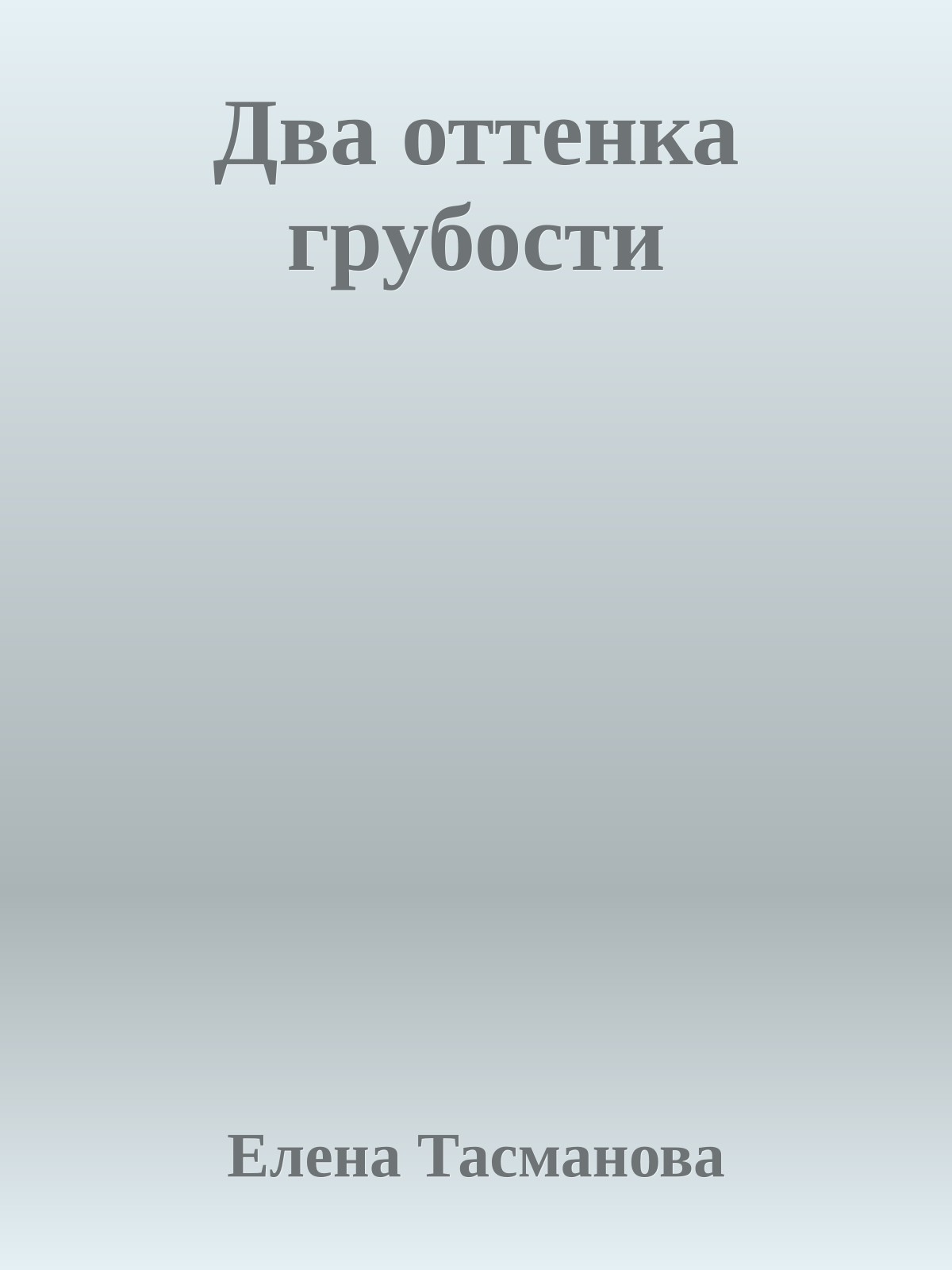 Два оттенка грубости

Елена Тасманова